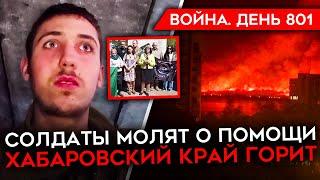 ВОЙНА. ДЕНЬ 801

СОЛДАТЫ МОЛЯТ О ПОМОЩИ
ХАБАРОВСКИЙ КРАЙ ГОРИТ